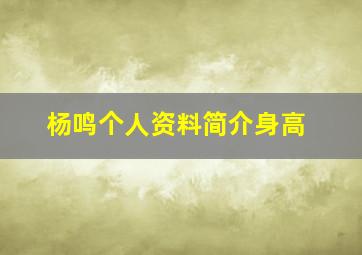 杨鸣个人资料简介身高